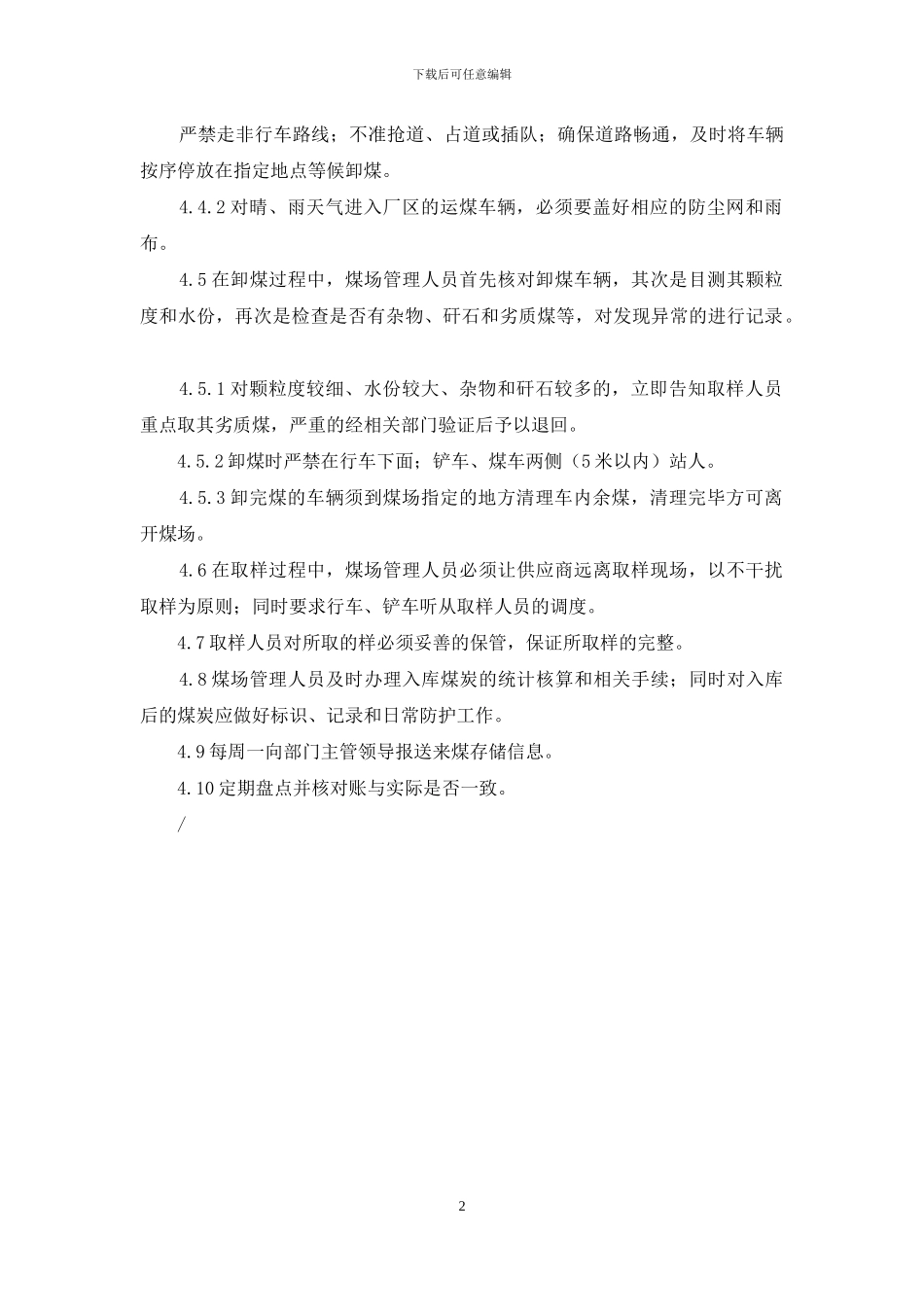 下载后可任意编辑

严禁走非行车路线；不准抢道、占道或插队；确保道路畅通，及时将车辆按序停放在指定地点等候卸煤。

4.4.2 对晴、雨天气进入厂区的运煤车辆，必须要盖好相应的防尘网和雨布。

4.5 在卸煤过程中，煤场管理人员首先核对卸煤车辆，其次是目测其颗粒度和水份，再次是检查是否有杂物、矸石和劣质煤等，对发现异常的进行记录。

4.5.1 对颗粒度较细、水份较大、杂物和矸石较多的，立即告知取样人员重点取其劣质煤，严重的经相关部门验证后予以退回。

4.5.2 卸煤时严禁在行车下面；铲车、煤车两侧（5 米以内）站人。

4.5.3 卸完煤的车辆须到煤场指定的地方清理车内余煤，清理完毕方可离开煤场。

4.6 在取样过程中，煤场管理人员必须让供应商远离取样现场，以不干扰取样为原则；同时要求行车、铲车听从取样人员的调度。

4.7 取样人员对所取的样必须妥善的保管，保证所取样的完整。

4.8 煤场管理人员及时办理入库煤炭的统计核算和相关手续；同时对入库后的煤炭应做好标识、记录和日常防护工作。

4.9 每周一向部门主管领导报送来煤存储信息。

4.10 定期盘点并核对账与实际是否一致。

/

2